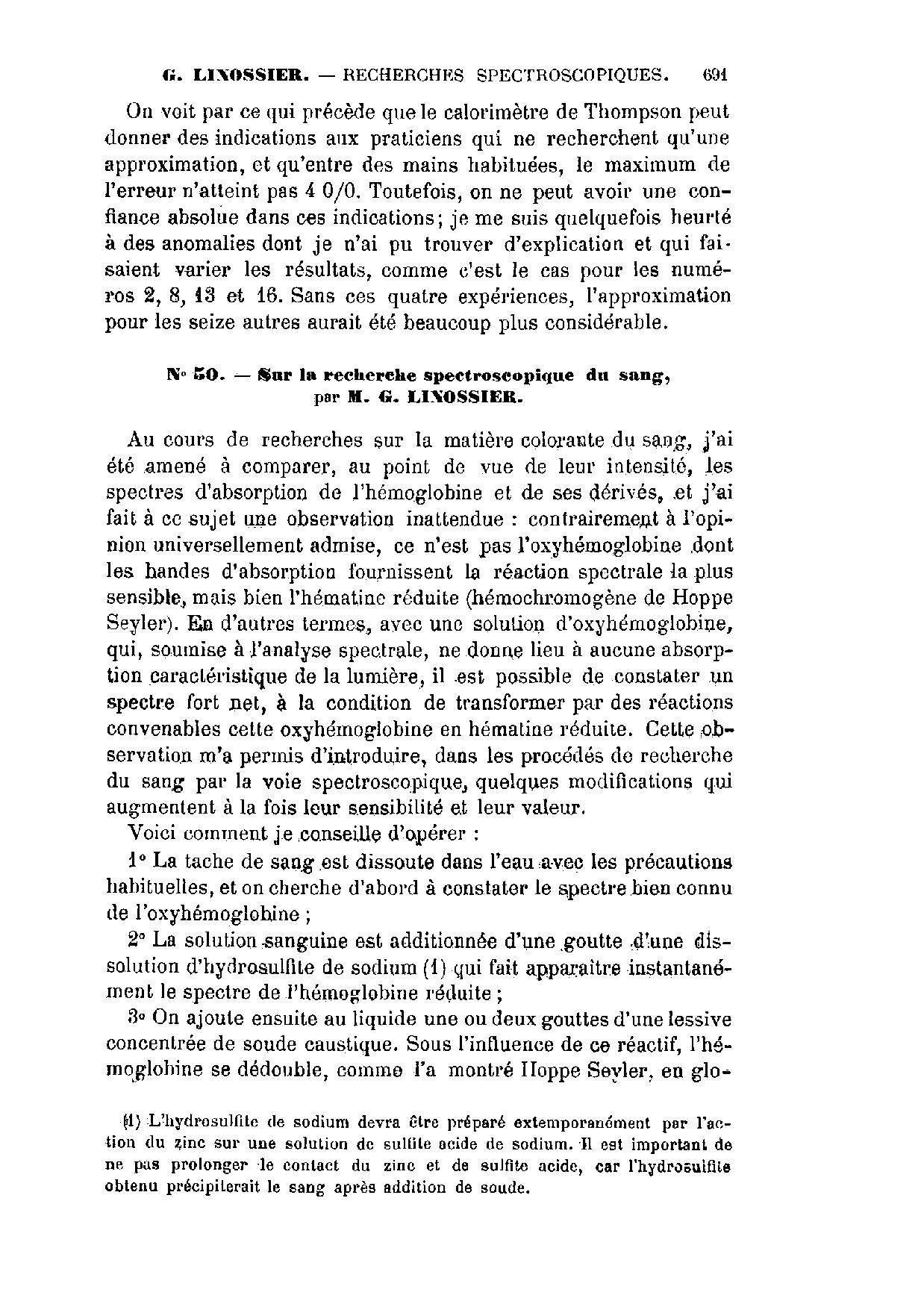 G. LINOSSIER. — RECHERCHES SPECTROSCOPIQUES. 691

On voit par ce qui précède que le calorimètre de Thompson peut donner des indications aux praticiens qui ne recherchent qu'une approximation, et qu'entre des mains habituées, le maximum de l'erreur n'atteint pas 4 0/0. Toutefois, on ne peut avoir une confiance absolue dans ces indications; je me suis quelquefois heurté à des anomalies dont je n'ai pu trouver d'explication et qui faisaient varier les résultats, comme c'est le cas pour les numéros 2, 8, 13 et 16. Sans ces quatre expériences, l'approximation pour les seize autres aurait été beaucoup plus considérable.

N° 50. — Sur la recherche spectroscopique du sang, par M. G. LINOSSIER.

Au cours de recherches sur la matière colorante du sang, j'ai été amené à comparer, au point de vue de leur intensité, les spectres d'absorption de l'hémoglobine et de ses dérivés, et j'ai fait à ce sujet une observation inattendue : contrairement à l'opinion universellement admise, ce n'est pas l'oxyhémoglobine dont les bandes d'absorption fournissent la réaction spectrale la plus sensible, mais bien l'hématine réduite (hémochromogène de Hoppe Seyler). En d'autres termes, avec une solution d'oxyhémoglobine, qui, soumise à l'analyse spectrale, ne donne lieu à aucune absorption caractéristique de la lumière, il est possible de constater un spectre fort net, à la condition de transformer par des réactions convenables cette oxyhémoglobine en hématine réduite. Cette observation m'a permis d'introduire, dans les procédés de recherche du sang par la voie spectroscopique, quelques modifications qui augmentent à la fois leur sensibilité et leur valeur.

Voici comment je conseille d'opérer :

1° La tache de sang est dissoute dans l'eau avec les précautions habituelles, et on cherche d'abord à constater le spectre bien connu de l'oxyhémoglobine ;

2° La solution sanguine est additionnée d'une goutte d'une dissolution d'hydrosulfite de sodium (1) qui fait apparaître instantanément le spectre de l'hémoglobine réduite ;

3° On ajoute ensuite au liquide une ou deux gouttes d'une lessive concentrée de soude caustique. Sous l'influence de ce réactif, l'hémoglobine se dédouble, comme l'a montré Hoppe Seyler, en glo-

(1) L'hydrosulfite de sodium devra être préparé extemporanément par l'action du zinc sur une solution de sulfite acide de sodium. Il est important de ne pas prolonger le contact du zinc et de sulfite acide, car l'hydrosulfite obtenu précipiterait le sang après addition de soude.